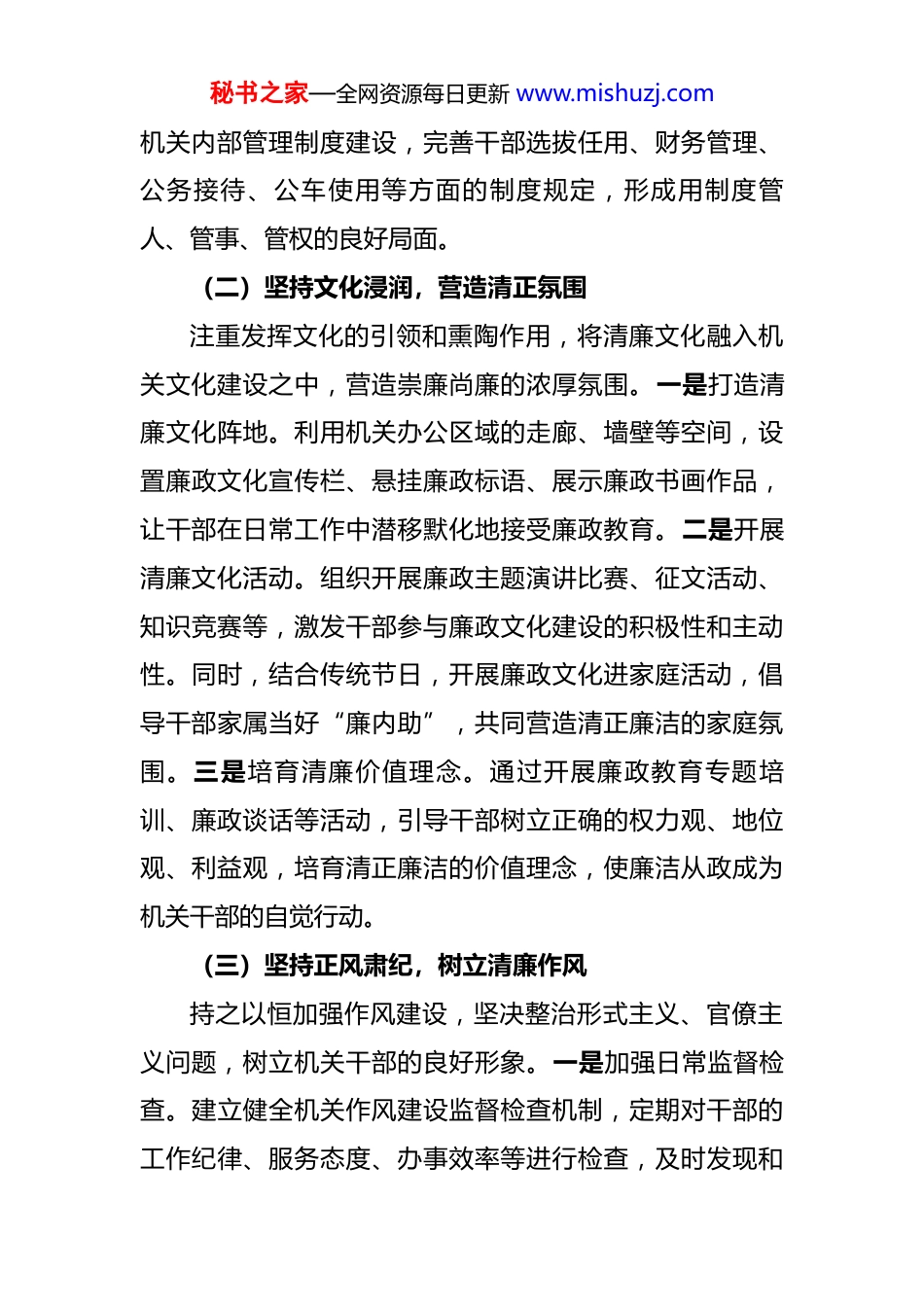 秘书之家—全网资源每日更新 www.mishuzj.com

机关内部管理制度建设，完善干部选拔任用、财务管理、公务接待、公车使用等方面的制度规定，形成用制度管人、管事、管权的良好局面。

（二）坚持文化浸润，营造清正氛围

注重发挥文化的引领和熏陶作用，将清廉文化融入机关文化建设之中，营造崇廉尚廉的浓厚氛围。一是打造清廉文化阵地。利用机关办公区域的走廊、墙壁等空间，设置廉政文化宣传栏、悬挂廉政标语、展示廉政书画作品，让干部在日常工作中潜移默化地接受廉政教育。二是开展清廉文化活动。组织开展廉政主题演讲比赛、征文活动、知识竞赛等，激发干部参与廉政文化建设的积极性和主动性。同时，结合传统节日，开展廉政文化进家庭活动，倡导干部家属当好“廉内助”，共同营造清正廉洁的家庭氛围。三是培育清廉价值理念。通过开展廉政教育专题培训、廉政谈话等活动，引导干部树立正确的权力观、地位观、利益观，培育清正廉洁的价值理念，使廉洁从政成为机关干部的自觉行动。

（三）坚持正风肃纪，树立清廉作风

持之以恒加强作风建设，坚决整治形式主义、官僚主义问题，树立机关干部的良好形象。一是加强日常监督检查。建立健全机关作风建设监督检查机制，定期对干部的工作纪律、服务态度、办事效率等进行检查，及时发现和